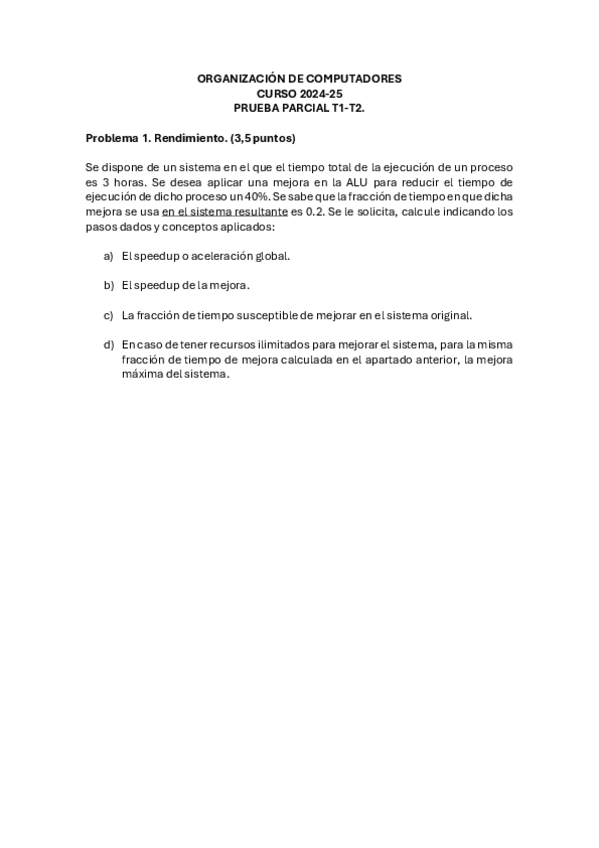 ORGANIZACIÓN DE COMPUTADORES
CURSO 2024-25
PRUEBA PARCIAL T1-T2.

Problema 1. Rendimiento. (3,5 puntos)

Se dispone de un sistema en el que el tiempo total de la ejecución de un proceso es 3 horas. Se desea aplicar una mejora en la ALU para reducir el tiempo de ejecución de dicho proceso un 40%. Se sabe que la fracción de tiempo en que dicha mejora se usa en el sistema resultante es 0.2. Se le solicita, calcule indicando los pasos dados y conceptos aplicados:

a) El speedup o aceleración global.

b) El speedup de la mejora.

c) La fracción de tiempo susceptible de mejorar en el sistema original.

d) En caso de tener recursos ilimitados para mejorar el sistema, para la misma fracción de tiempo de mejora calculada en el apartado anterior, la mejora máxima del sistema.